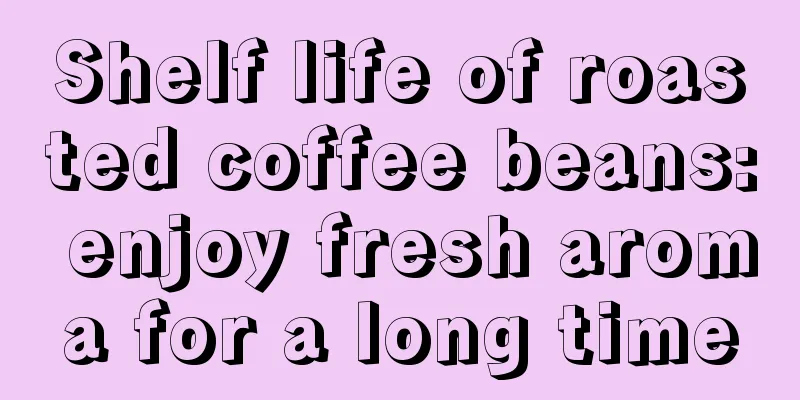 Shelf life of roasted coffee beans: enjoy fresh aroma for a long time